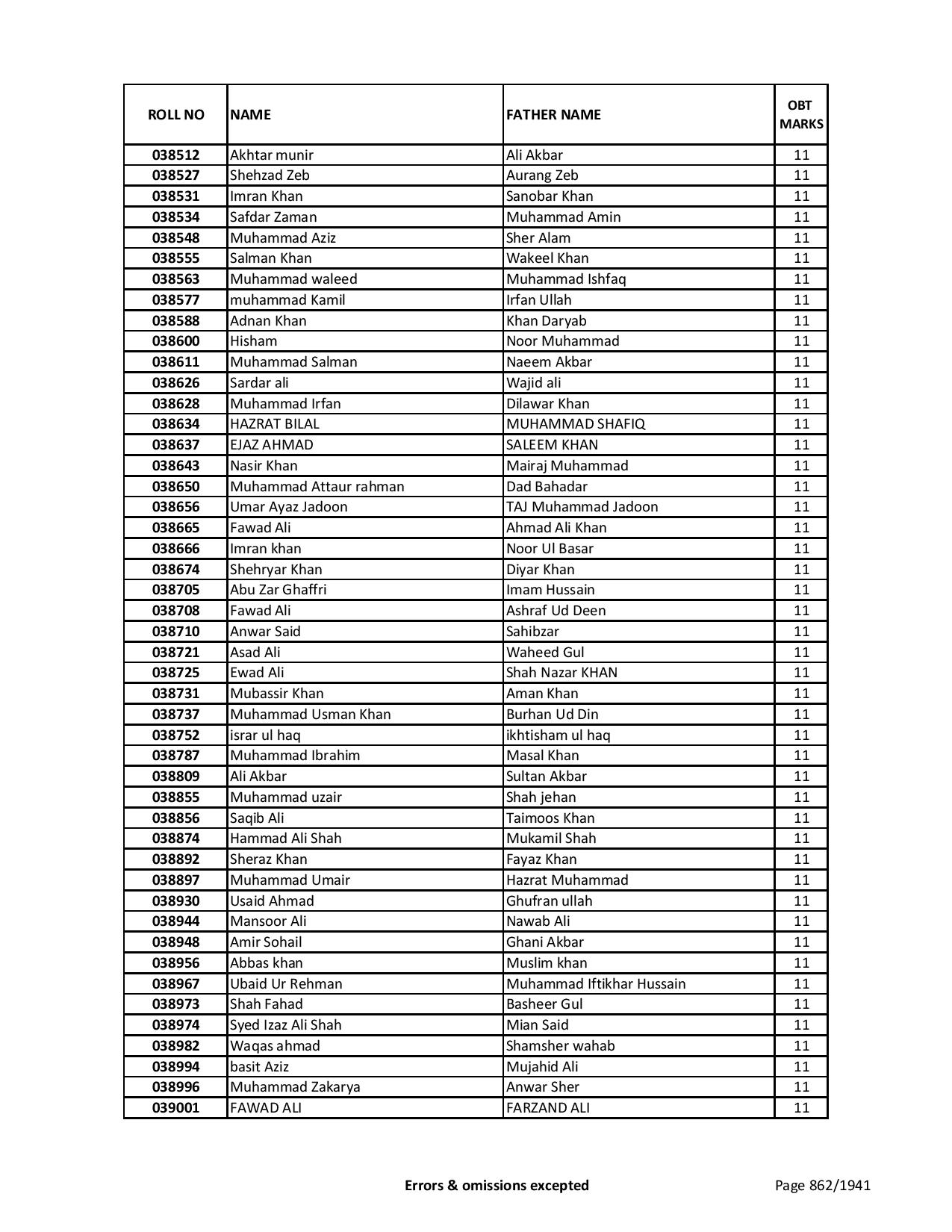 | ROLL NO | NAME | FATHER NAME | OBT MARKS |
|---|---|---|---|
| 038512 | Akhtar munir | Ali Akbar | 11 |
| 038527 | Shehzad Zeb | Aurang Zeb | 11 |
| 038531 | Imran Khan | Sanobar Khan | 11 |
| 038534 | Safdar Zaman | Muhammad Amin | 11 |
| 038548 | Muhammad Aziz | Sher Alam | 11 |
| 038555 | Salman Khan | Wakeel Khan | 11 |
| 038563 | Muhammad waleed | Muhammad Ishfaq | 11 |
| 038577 | muhammad Kamil | Irfan Ullah | 11 |
| 038588 | Adnan Khan | Khan Daryab | 11 |
| 038600 | Hisham | Noor Muhammad | 11 |
| 038611 | Muhammad Salman | Naeem Akbar | 11 |
| 038626 | Sardar ali | Wajid ali | 11 |
| 038628 | Muhammad Irfan | Dilawar Khan | 11 |
| 038634 | HAZRAT BILAL | MUHAMMAD SHAFIQ | 11 |
| 038637 | EJAZ AHMAD | SALEEM KHAN | 11 |
| 038643 | Nasir Khan | Mairaj Muhammad | 11 |
| 038650 | Muhammad Attaur rahman | Dad Bahadar | 11 |
| 038656 | Umar Ayaz Jadoon | TAJ Muhammad Jadoon | 11 |
| 038665 | Fawad Ali | Ahmad Ali Khan | 11 |
| 038666 | Imran khan | Noor Ul Basar | 11 |
| 038674 | Shehryar Khan | Diyar Khan | 11 |
| 038705 | Abu Zar Ghaffri | Imam Hussain | 11 |
| 038708 | Fawad Ali | Ashraf Ud Deen | 11 |
| 038710 | Anwar Said | Sahibzar | 11 |
| 038721 | Asad Ali | Waheed Gul | 11 |
| 038725 | Ewad Ali | Shah Nazar KHAN | 11 |
| 038731 | Mubassir Khan | Aman Khan | 11 |
| 038737 | Muhammad Usman Khan | Burhan Ud Din | 11 |
| 038752 | israr ul haq | ikhtisham ul haq | 11 |
| 038787 | Muhammad Ibrahim | Masal Khan | 11 |
| 038809 | Ali Akbar | Sultan Akbar | 11 |
| 038855 | Muhammad uzair | Shah jehan | 11 |
| 038856 | Saqib Ali | Taimoos Khan | 11 |
| 038874 | Hammad Ali Shah | Mukamil Shah | 11 |
| 038892 | Sheraz Khan | Fayaz Khan | 11 |
| 038897 | Muhammad Umair | Hazrat Muhammad | 11 |
| 038930 | Usaid Ahmad | Ghufran ullah | 11 |
| 038944 | Mansoor Ali | Nawab Ali | 11 |
| 038948 | Amir Sohail | Ghani Akbar | 11 |
| 038956 | Abbas khan | Muslim khan | 11 |
| 038967 | Ubaid Ur Rehman | Muhammad Iftikhar Hussain | 11 |
| 038973 | Shah Fahad | Basheer Gul | 11 |
| 038974 | Syed Izaz Ali Shah | Mian Said | 11 |
| 038982 | Waqas ahmad | Shamsher wahab | 11 |
| 038994 | basit Aziz | Mujahid Ali | 11 |
| 038996 | Muhammad Zakarya | Anwar Sher | 11 |
| 039001 | FAWAD ALI | FARZAND ALI | 11 |

Errors & omissions excepted

Page 862/1941